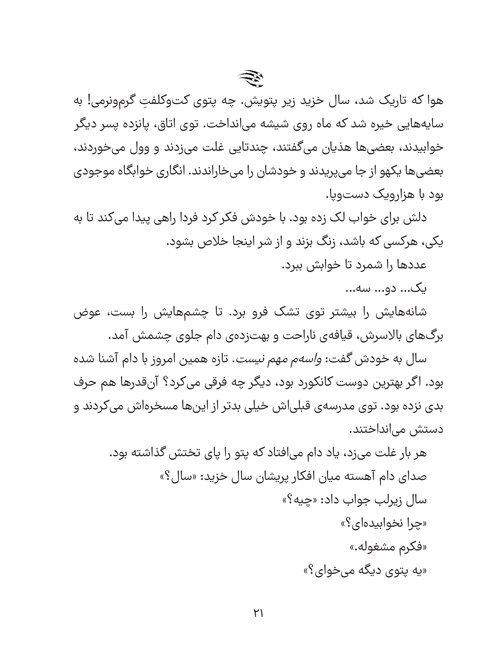 هوا که تاریک شد، سال خزید زیر پتویش. چه پتوی کت‌وکلفتِ گرم‌ونرمی! به سایه‌هایی خیره شد که ماه روی شیشه می‌انداخت. توی اتاق، پانزده پسر دیگر خوابیدند، بعضی‌ها هذیان می‌گفتند، چندتایی غلت می‌زدند و وول می‌خوردند، بعضی‌ها یکهو از جا می‌پریدند و خودشان را می‌خاراندند. انگاری خوابگاه موجودی بود با هزارویک دست‌وپا.

دلش برای خواب لک زده بود. با خودش فکر کرد فردا راهی پیدا می‌کند تا به یکی، هرکسی که باشد، زنگ بزند و از شر اینجا خلاص بشود.

عددها را شمرد تا خوابش ببرد.

یک... دو... سه...

شانه‌هایش را بیشتر توی تشک فرو برد. تا چشم‌هایش را بست، عوض برگ‌های بالاسرش، قیافه‌ی ناراحت و بهت‌زده‌ی دام جلوی چشمش آمد.

سال به خودش گفت: واسه‌م مهم نیست. تازه همین امروز با دام آشنا شده بود. اگر بهترین دوست کانکورد بود، دیگر چه فرقی می‌کرد؟ آن‌قدرها هم حرف بدی نزده بود. توی مدرسه‌ی قبلی‌اش خیلی بدتر از این‌ها مسخره‌اش می‌کردند و دستش می‌انداختند.

هر بار غلت می‌زد، یاد دام می‌افتاد که پتو را پای تختش گذاشته بود.

صدای دام آهسته میان افکار پریشان سال خزید: «سال؟»

سال زیرلب جواب داد: «چیه؟»

«چرا نخوابیده‌ای؟»

«فکرم مشغوله.»

«یه پتوی دیگه می‌خوای؟»

۲۱